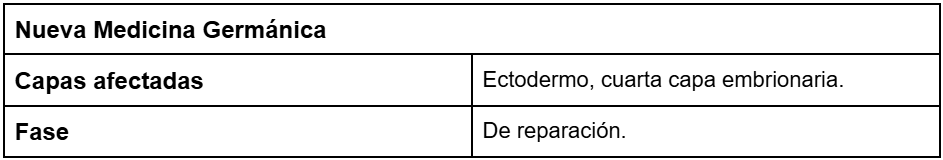 | Nueva Medicina Germánica | |
|---|---|
| Capas afectadas | Ectodermo, cuarta capa embrionaria. |
| Fase | De reparación. |